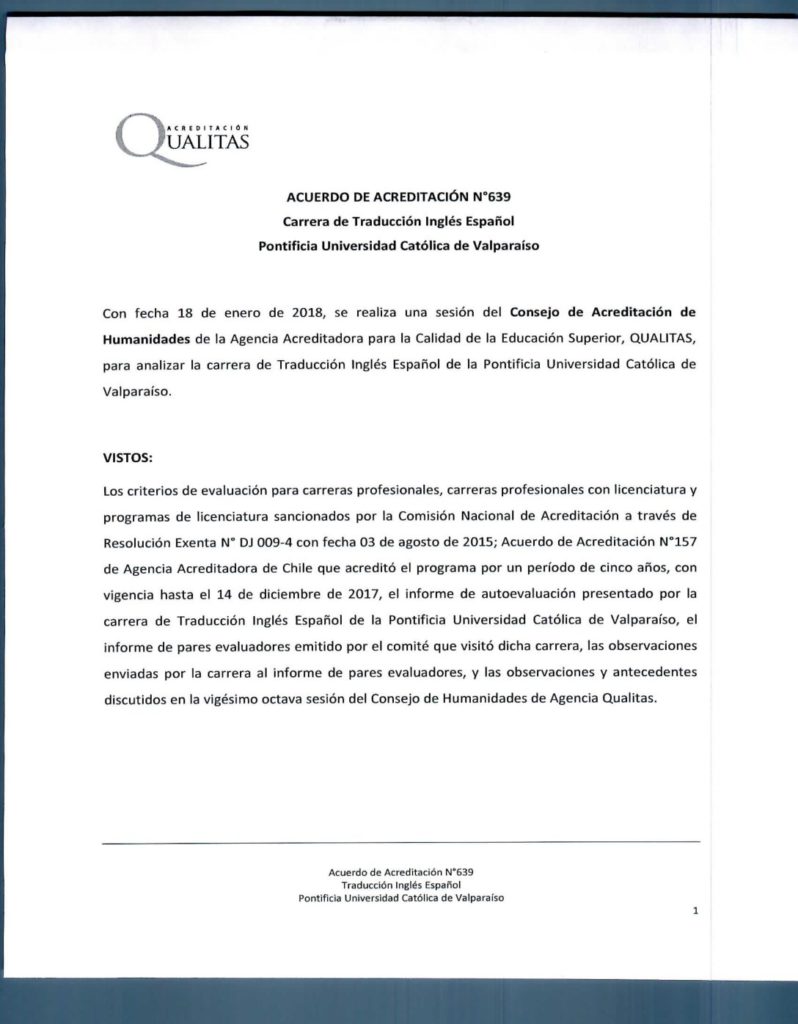 ACREDITACIÓN
QUALITAS

ACUERDO DE ACREDITACIÓN N°639
Carrera de Traducción Inglés Español
Pontificia Universidad Católica de Valparaíso

Con fecha 18 de enero de 2018, se realiza una sesión del Consejo de Acreditación de Humanidades de la Agencia Acreditadora para la Calidad de la Educación Superior, QUALITAS, para analizar la carrera de Traducción Inglés Español de la Pontificia Universidad Católica de Valparaíso.

VISTOS:

Los criterios de evaluación para carreras profesionales, carreras profesionales con licenciatura y programas de licenciatura sancionados por la Comisión Nacional de Acreditación a través de Resolución Exenta N° DJ 009-4 con fecha 03 de agosto de 2015; Acuerdo de Acreditación N°157 de Agencia Acreditadora de Chile que acreditó el programa por un período de cinco años, con vigencia hasta el 14 de diciembre de 2017, el informe de autoevaluación presentado por la carrera de Traducción Inglés Español de la Pontificia Universidad Católica de Valparaíso, el informe de pares evaluadores emitido por el comité que visitó dicha carrera, las observaciones enviadas por la carrera al informe de pares evaluadores, y las observaciones y antecedentes discutidos en la vigésimo octava sesión del Consejo de Humanidades de Agencia Qualitas.

Acuerdo de Acreditación N°639
Traducción Inglés Español
Pontificia Universidad Católica de Valparaíso

1